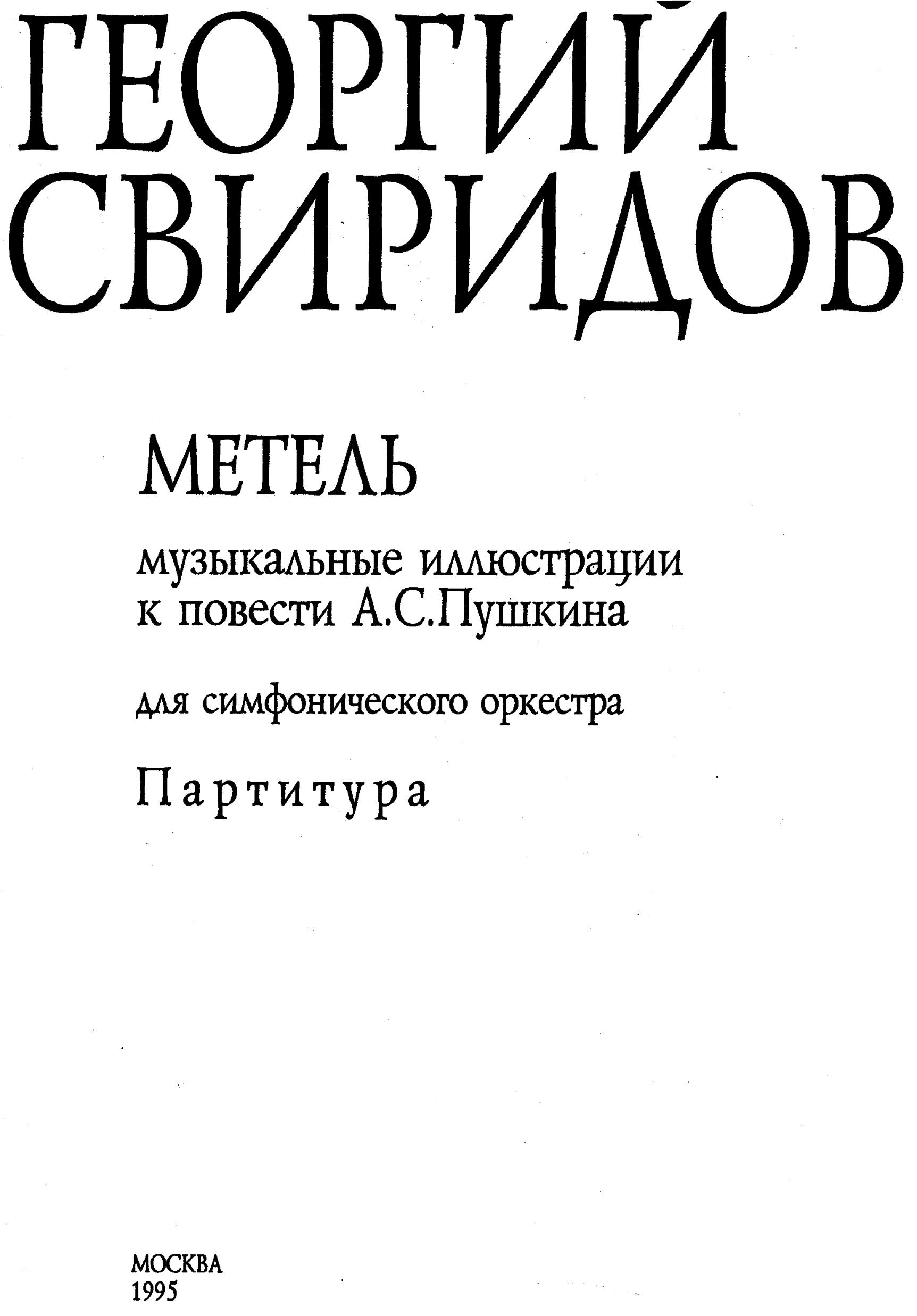 ГЕОРГИЙ СВИРИДОВ

МЕТЕЛЬ

музыкальные иллюстрации к повести А.С.Пушкина

для симфонического оркестра

Партитура

МОСКВА
1995